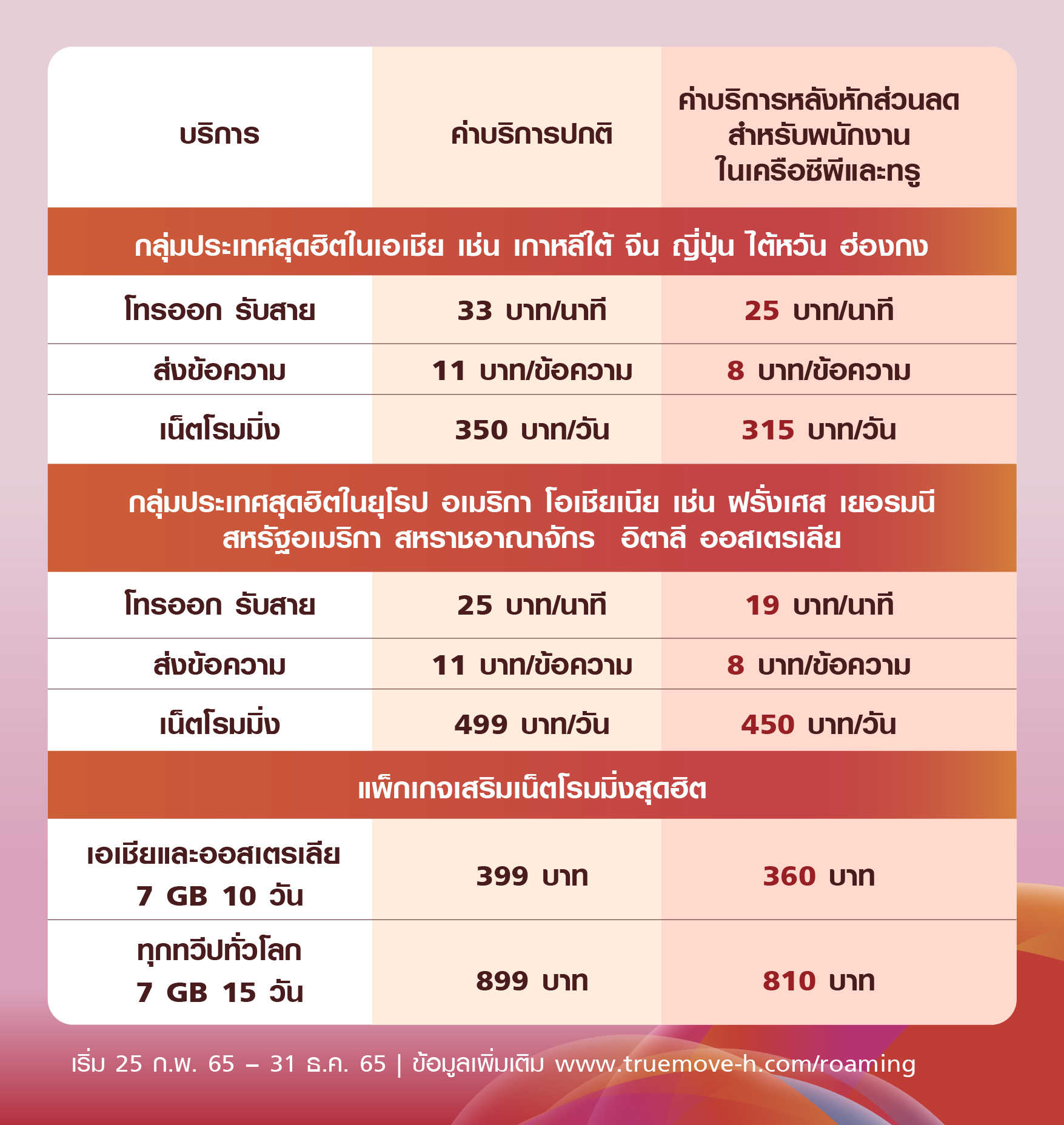 | บริการ | ค่าบริการปกติ | ค่าบริการหลังหักส่วนลด สำหรับพนักงาน ในเครือซีพีและทรู |
|---|---|---|
| กลุ่มประเทศสุดฮิตในเอเชีย เช่น เกาหลีใต้ จีน ญี่ปุ่น ไต้หวัน ฮ่องกง | | |
| โทรออก รับสาย | 33 บาท/นาที | 25 บาท/นาที |
| ส่งข้อความ | 11 บาท/ข้อความ | 8 บาท/ข้อความ |
| เน็ตโรมมิ่ง | 350 บาท/วัน | 315 บาท/วัน |
| กลุ่มประเทศสุดฮิตในยุโรป อเมริกา โอเชียเนีย เช่น ฝรั่งเศส เยอรมนี สหรัฐอเมริกา สหราชอาณาจักร อิตาลี ออสเตรเลีย | | |
| โทรออก รับสาย | 25 บาท/นาที | 19 บาท/นาที |
| ส่งข้อความ | 11 บาท/ข้อความ | 8 บาท/ข้อความ |
| เน็ตโรมมิ่ง | 499 บาท/วัน | 450 บาท/วัน |
| แพ็กเกจเสริมเน็ตโรมมิ่งสุดฮิต | | |
| เอเชียและออสเตรเลีย 7 GB 10 วัน | 399 บาท | 360 บาท |
| ทุกทวีปทั่วโลก 7 GB 15 วัน | 899 บาท | 810 บาท |

เริ่ม 25 ก.พ. 65 – 31 ธ.ค. 65 | ข้อมูลเพิ่มเติม www.truemove-h.com/roaming